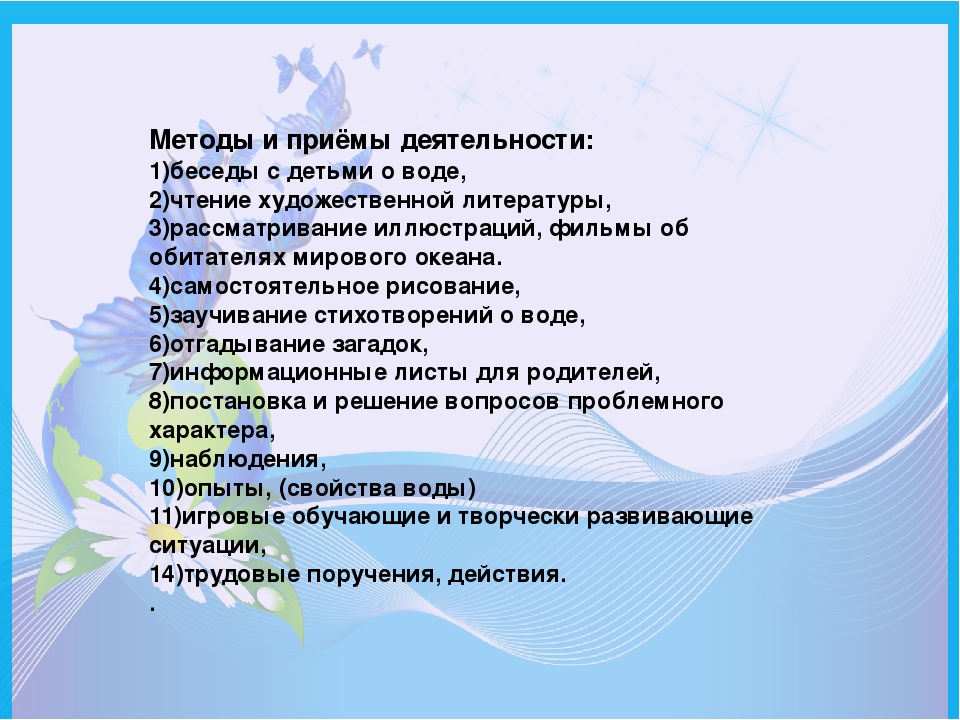 Методы и приёмы деятельности:
1)беседы с детьми о воде,
2)чтение художественной литературы,
3)рассматривание иллюстраций, фильмы об обитателях мирового океана.
4)самостоятельное рисование,
5)заучивание стихотворений о воде,
6)отгадывание загадок,
7)информационные листы для родителей,
8)постановка и решение вопросов проблемного характера,
9)наблюдения,
10)опыты, (свойства воды)
11)игровые обучающие и творчески развивающие ситуации,
14)трудовые поручения, действия.
.